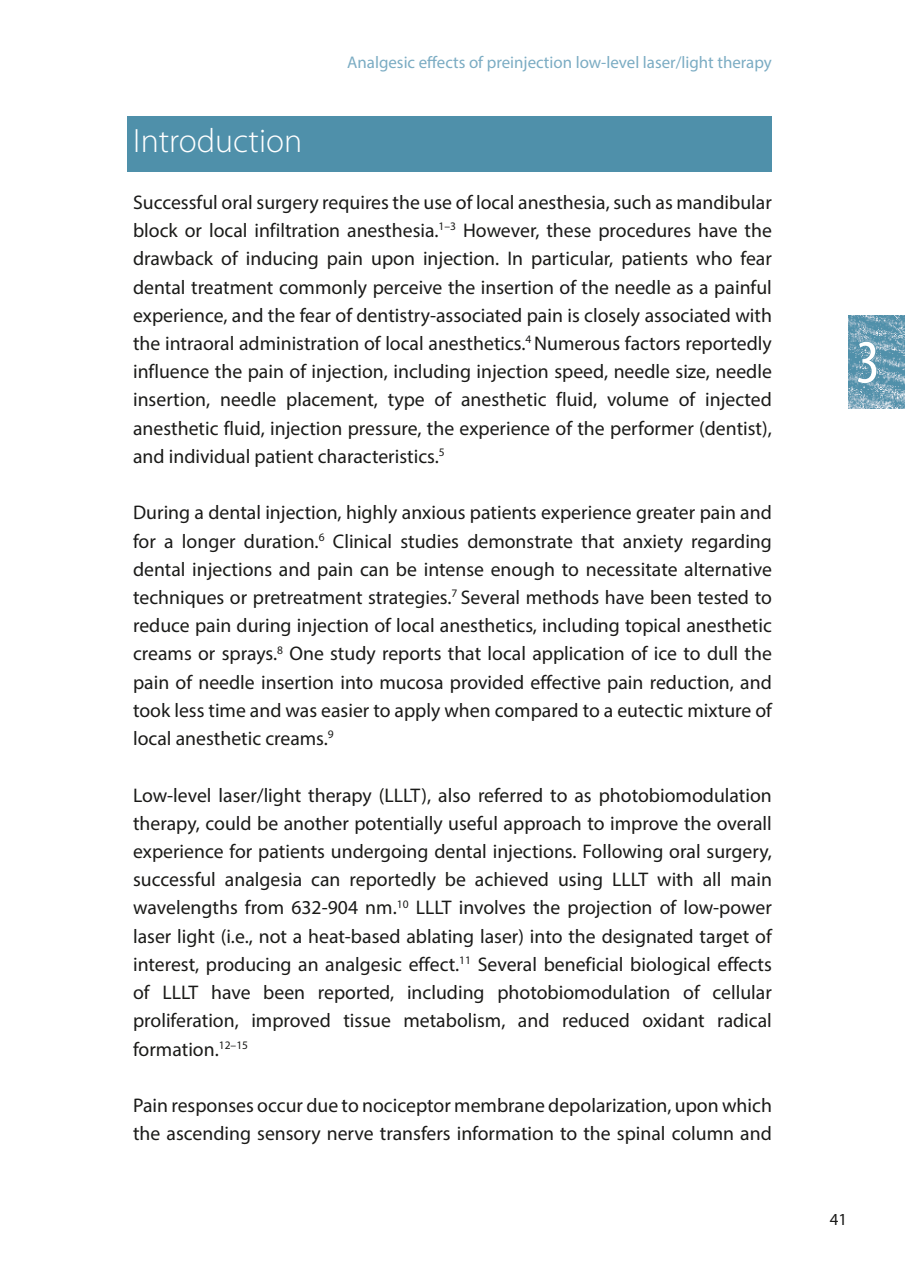 Analgesic effects of preinjection low-level laser/light therapy

Introduction

Successful oral surgery requires the use of local anesthesia, such as mandibular block or local infiltration anesthesia.$^{1-3}$ However, these procedures have the drawback of inducing pain upon injection. In particular, patients who fear dental treatment commonly perceive the insertion of the needle as a painful experience, and the fear of dentistry-associated pain is closely associated with the intraoral administration of local anesthetics.$^{4}$ Numerous factors reportedly influence the pain of injection, including injection speed, needle size, needle insertion, needle placement, type of anesthetic fluid, volume of injected anesthetic fluid, injection pressure, the experience of the performer (dentist), and individual patient characteristics.$^{5}$

3

During a dental injection, highly anxious patients experience greater pain and for a longer duration.$^{6}$ Clinical studies demonstrate that anxiety regarding dental injections and pain can be intense enough to necessitate alternative techniques or pretreatment strategies.$^{7}$ Several methods have been tested to reduce pain during injection of local anesthetics, including topical anesthetic creams or sprays.$^{8}$ One study reports that local application of ice to dull the pain of needle insertion into mucosa provided effective pain reduction, and took less time and was easier to apply when compared to a eutectic mixture of local anesthetic creams.$^{9}$

Low-level laser/light therapy (LLLT), also referred to as photobiomodulation therapy, could be another potentially useful approach to improve the overall experience for patients undergoing dental injections. Following oral surgery, successful analgesia can reportedly be achieved using LLLT with all main wavelengths from 632-904 nm.$^{10}$ LLLT involves the projection of low-power laser light (i.e., not a heat-based ablating laser) into the designated target of interest, producing an analgesic effect.$^{11}$ Several beneficial biological effects of LLLT have been reported, including photobiomodulation of cellular proliferation, improved tissue metabolism, and reduced oxidant radical formation.$^{12-15}$

Pain responses occur due to nociceptor membrane depolarization, upon which the ascending sensory nerve transfers information to the spinal column and

41